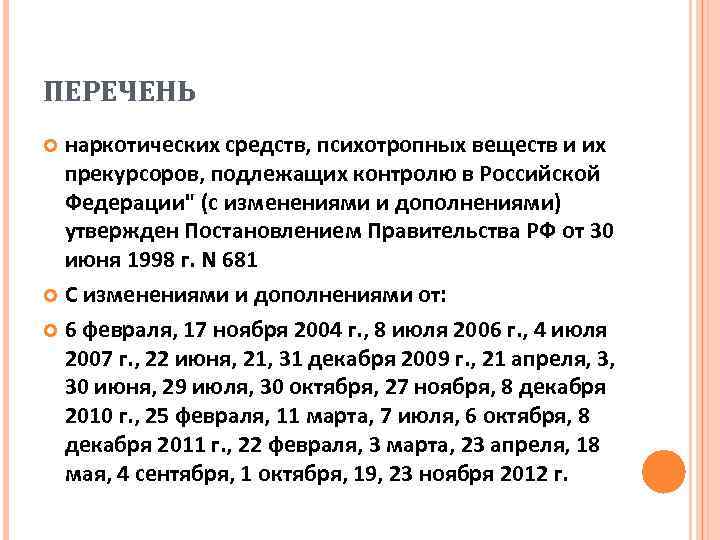 ПЕРЕЧЕНЬ

наркотических средств, психотропных веществ и их прекурсоров, подлежащих контролю в Российской Федерации" (с изменениями и дополнениями) утвержден Постановлением Правительства РФ от 30 июня 1998 г. N 681

С изменениями и дополнениями от:

6 февраля, 17 ноября 2004 г., 8 июля 2006 г., 4 июля 2007 г., 22 июня, 21, 31 декабря 2009 г., 21 апреля, 3, 30 июня, 29 июля, 30 октября, 27 ноября, 8 декабря 2010 г., 25 февраля, 11 марта, 7 июля, 6 октября, 8 декабря 2011 г., 22 февраля, 3 марта, 23 апреля, 18 мая, 4 сентября, 1 октября, 19, 23 ноября 2012 г.